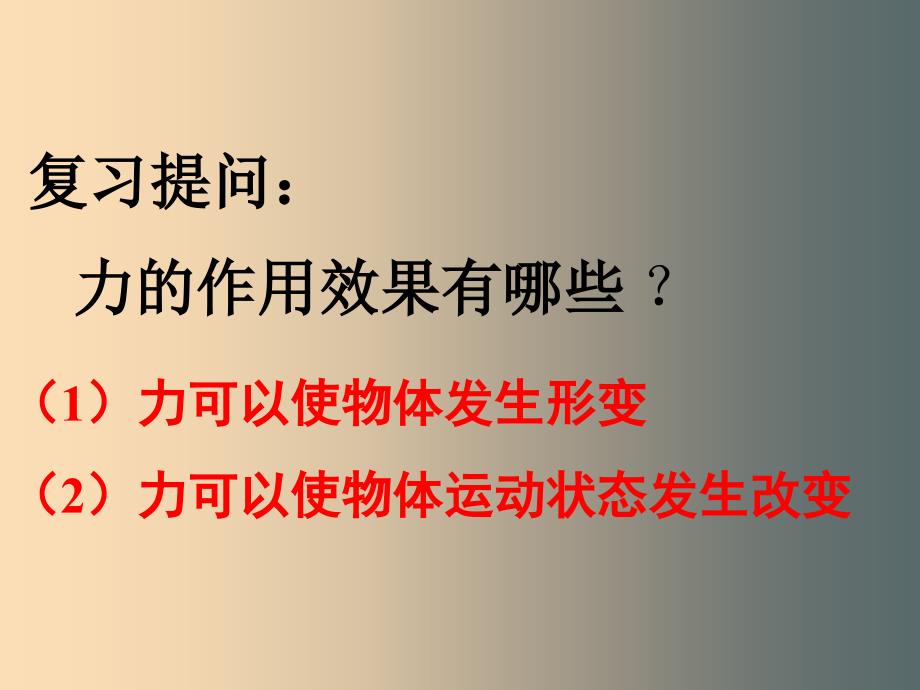 复习提问：

力的作用效果有哪些？

（1）力可以使物体发生形变

（2）力可以使物体运动状态发生改变